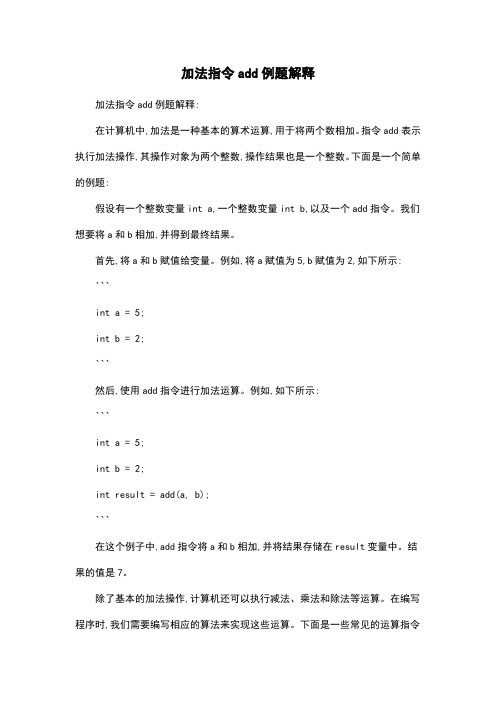 加法指令 add 例题解释

加法指令 add 例题解释:

在计算机中,加法是一种基本的算术运算,用于将两个数相加。指令 add 表示执行加法操作,其操作对象为两个整数,操作结果也是一个整数。下面是一个简单的例题:

假设有一个整数变量 int a,一个整数变量 int b,以及一个 add 指令。我们想要将 a 和 b 相加,并得到最终结果。

首先,将 a 和 b 赋值给变量。例如,将 a 赋值为 5,b 赋值为 2,如下所示:

```

int a = 5;

int b = 2;

```

然后,使用 add 指令进行加法运算。例如,如下所示:

```

int a = 5;

int b = 2;

int result = add(a, b);

```

在这个例子中,add 指令将 a 和 b 相加,并将结果存储在 result 变量中。结果的值是 7。

除了基本的加法操作,计算机还可以执行减法、乘法和除法等运算。在编写程序时,我们需要编写相应的算法来实现这些运算。下面是一些常见的运算指令